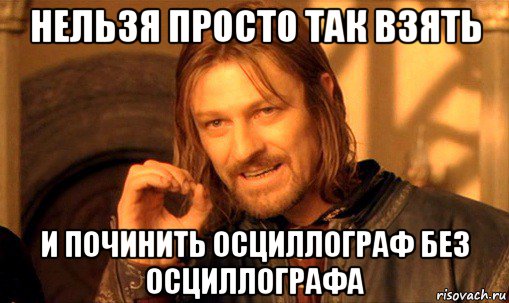 НЕЛЬЗЯ ПРОСТО ТАК ВЗЯТЬ

И ПОЧИНИТЬ ОСЦИЛЛОГРАФ БЕЗ ОСЦИЛЛОГРАФА

risovach.ru